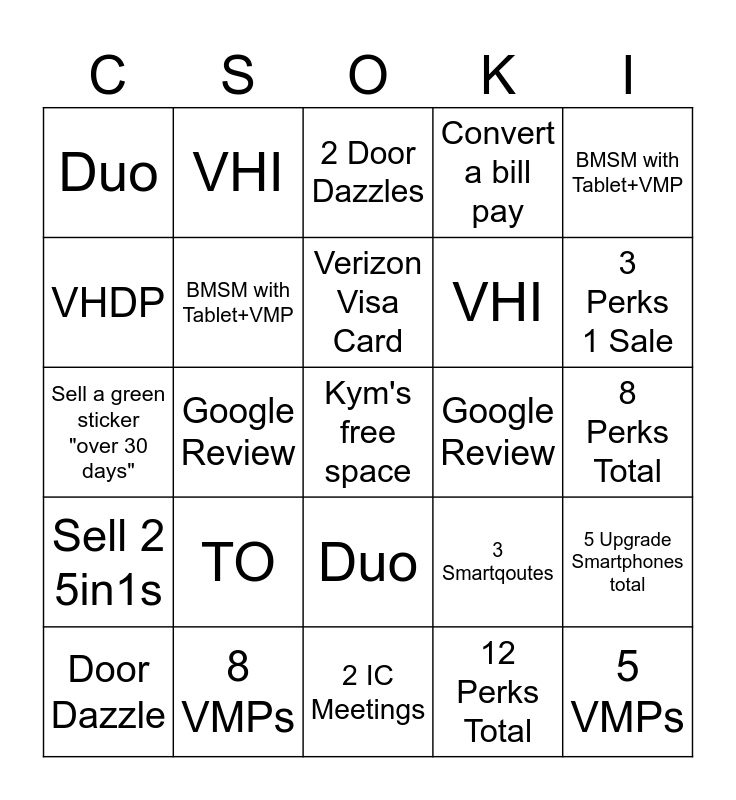 | C | S | O | K | I |
|---|---|---|---|---|
| Duo | VHI | 2 Door Dazzles | Convert a bill pay | BMSM with Tablet+VMP |
| VHDP | BMSM with Tablet+VMP | Verizon Visa Card | VHI | 3 Perks 1 Sale |
| Sell a green sticker "over 30 days" | Google Review | Kym's free space | Google Review | 8 Perks Total |
| Sell 2 5in1s | TO | Duo | 3 Smartqoutes | 5 Upgrade Smartphones total |
| Door Dazzle | 8 VMPs | 2 IC Meetings | 12 Perks Total | 5 VMPs |